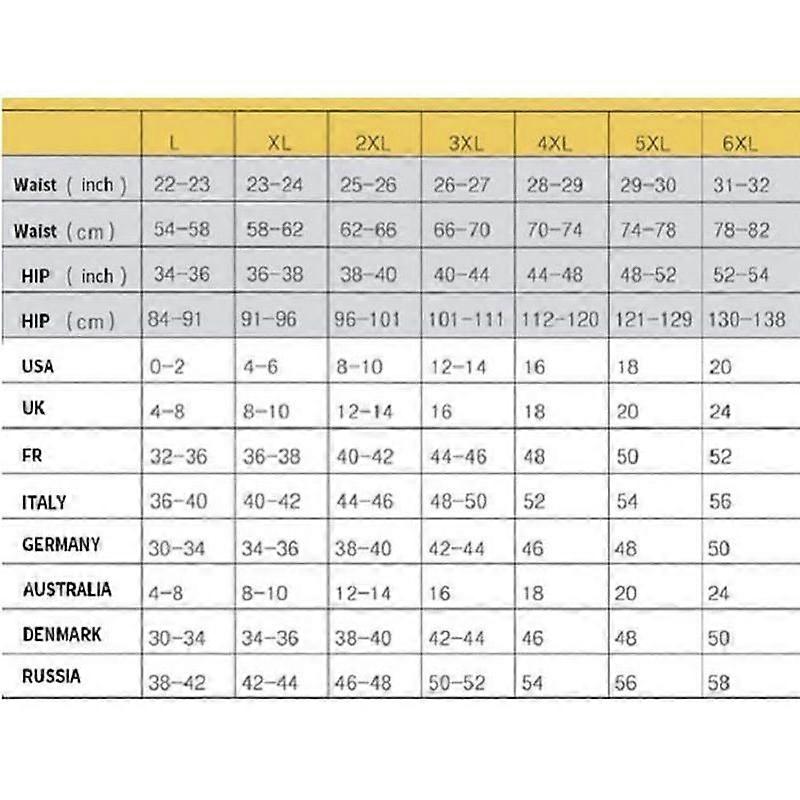 | | L | XL | 2XL | 3XL | 4XL | 5XL | 6XL |
|---|---|---|---|---|---|---|---|
| Waist ( inch ) | 22-23 | 23-24 | 25-26 | 26-27 | 28-29 | 29-30 | 31-32 |
| Waist ( cm ) | 54-58 | 58-62 | 62-66 | 66-70 | 70-74 | 74-78 | 78-82 |
| HIP ( inch ) | 34-36 | 36-38 | 38-40 | 40-44 | 44-48 | 48-52 | 52-54 |
| HIP ( cm ) | 84-91 | 91-96 | 96-101 | 101-111 | 112-120 | 121-129 | 130-138 |
| USA | 0-2 | 4-6 | 8-10 | 12-14 | 16 | 18 | 20 |
| UK | 4-8 | 8-10 | 12-14 | 16 | 18 | 20 | 24 |
| FR | 32-36 | 36-38 | 40-42 | 44-46 | 48 | 50 | 52 |
| ITALY | 36-40 | 40-42 | 44-46 | 48-50 | 52 | 54 | 56 |
| GERMANY | 30-34 | 34-36 | 38-40 | 42-44 | 46 | 48 | 50 |
| AUSTRALIA | 4-8 | 8-10 | 12-14 | 16 | 18 | 20 | 24 |
| DENMARK | 30-34 | 34-36 | 38-40 | 42-44 | 46 | 48 | 50 |
| RUSSIA | 38-42 | 42-44 | 46-48 | 50-52 | 54 | 56 | 58 |